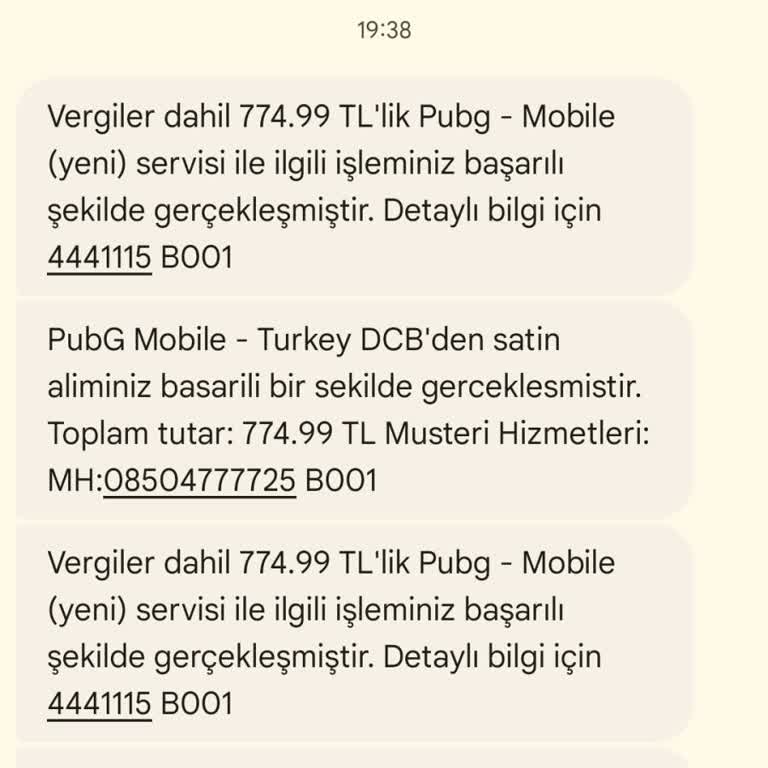 19:38

Vergiler dahil 774.99 TL'lik Pubg - Mobile (yeni) servisi ile ilgili işleminiz başarılı şekilde gerçekleşmiştir. Detaylı bilgi için 4441115 B001

PubG Mobile - Turkey DCB'den satin aliminiz basarili bir sekilde gerceklesmistir. Toplam tutar: 774.99 TL Musteri Hizmetleri: MH:08504777725 B001

Vergiler dahil 774.99 TL'lik Pubg - Mobile (yeni) servisi ile ilgili işleminiz başarılı şekilde gerçekleşmiştir. Detaylı bilgi için 4441115 B001